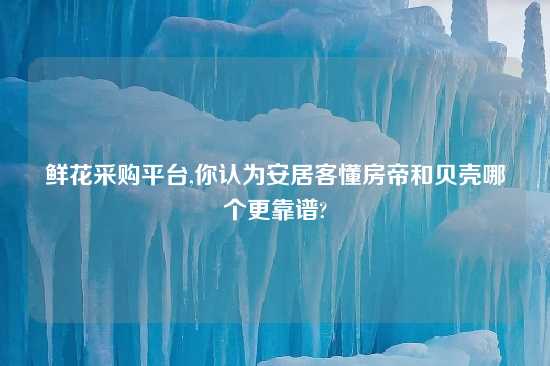 鲜花采购平台,你认为安居客懂房帝和贝壳哪个更靠谱?